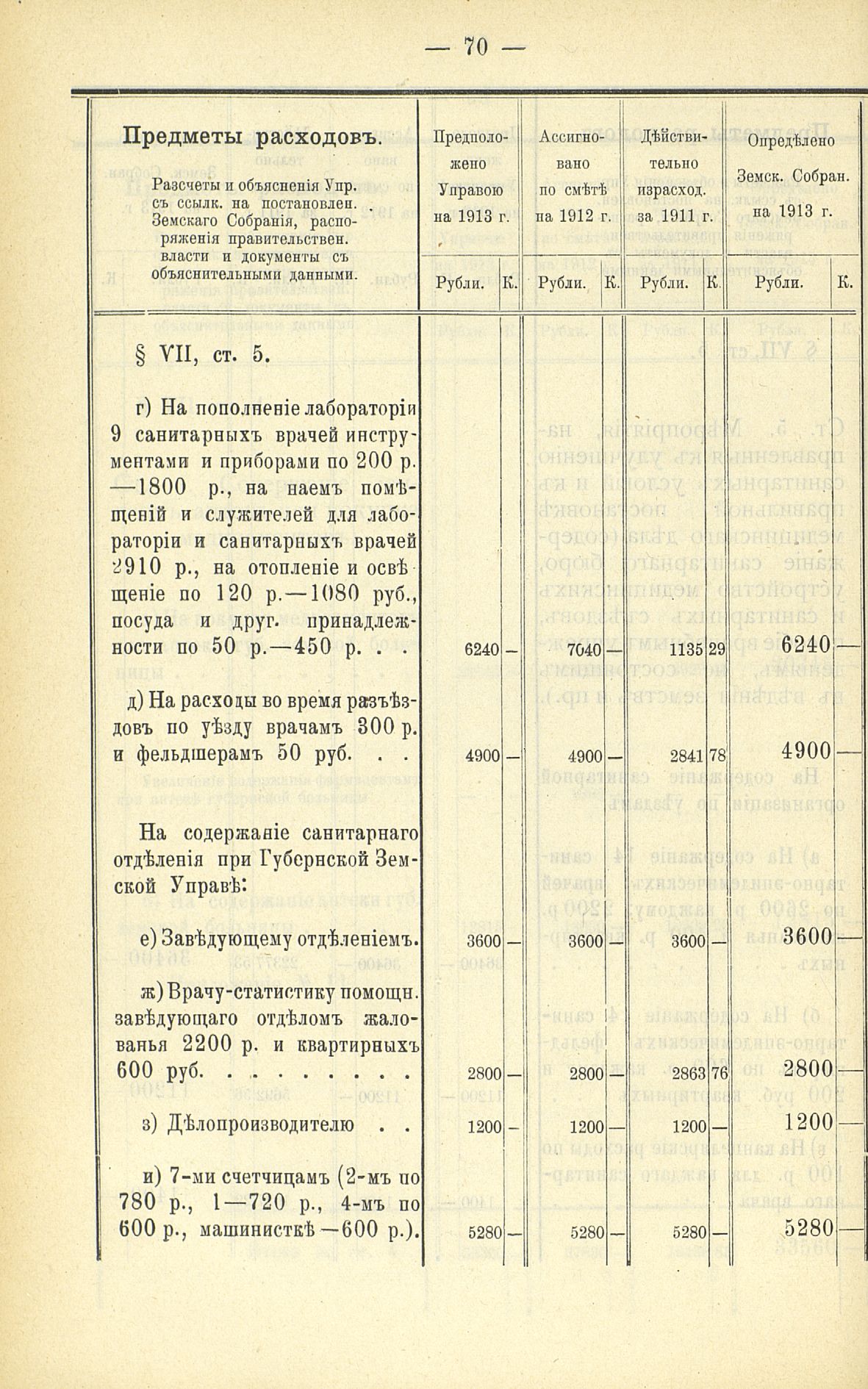 — 70 —

| Предметы расходовъ. Разсчеты и объясненія Упр. съ ссылк. на постановлен. Земскаго Собранія, распоряженія правительствен. власти и документы съ объяснительными данными. | Предположено Управою на 1913 г. Рубли. | К. | Ассигновано по смѣтѣ на 1912 г. Рубли. | К. | Дѣйствительно израсход. за 1911 г. Рубли. | К. | Опредѣлено Земск. Собран. на 1913 г. Рубли. | К. |
|---|---|---|---|---|---|---|---|---|
| § VII, ст. 5. | | | | | | | | |
| г) На пополненіе лабораторіи 9 санитарныхъ врачей инструментами и приборами по 200 р. —1800 р., на наемъ помѣщеній и служителей для лабораторіи и санитарныхъ врачей 2910 р., на отопленіе и освѣщеніе по 120 р.—1080 руб., посуда и друг. принадлежности по 50 р.—450 р. . . | 6240 | — | 7040 | — | 1135 | 29 | 6240 | — |
| д) На расходы во время разъѣздовъ по уѣзду врачамъ 300 р. и фельдшерамъ 50 руб. . . | 4900 | — | 4900 | — | 2841 | 78 | 4900 | — |
| На содержаніе санитарнаго отдѣленія при Губернской Земской Управѣ: | | | | | | | | |
| е) Завѣдующему отдѣленіемъ. | 3600 | — | 3600 | — | 3600 | — | 3600 | — |
| ж) Врачу-статистику помощн. завѣдующаго отдѣломъ жалованья 2200 р. и квартирныхъ 600 руб. . . . . . . . . | 2800 | — | 2800 | — | 2863 | 76 | 2800 | — |
| з) Дѣлопроизводителю . . | 1200 | — | 1200 | — | 1200 | — | 1200 | — |
| и) 7-ми счетчицамъ (2-мъ по 780 р., 1—720 р., 4-мъ по 600 р., машинисткѣ—600 р.). | 5280 | — | 5280 | — | 5280 | — | 5280 | — |